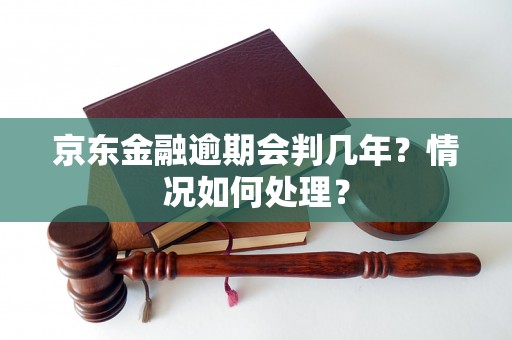 京东金融逾期会判几年？情况如何处理？